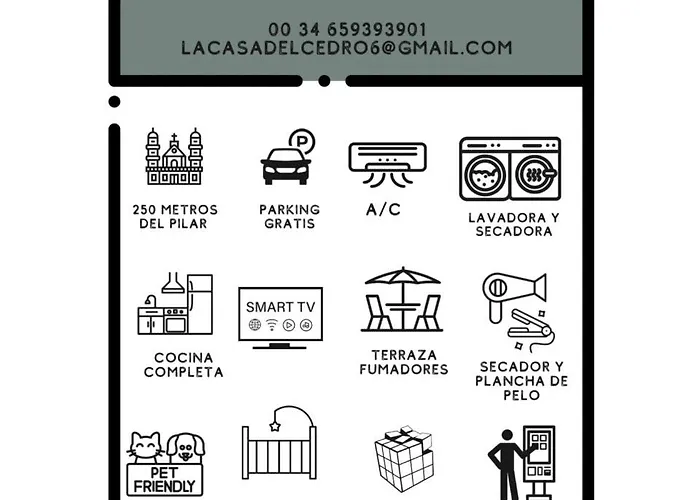 00 34 659393901
LACASADELCEDRO6@GMAIL.COM

250 METROS DEL PILAR

PARKING GRATIS

A/C

LAVADORA Y SECADORA

COCINA COMPLETA

SMART TV

TERRAZA FUMADORES

SECADOR Y PLANCHA DE PELO

PET FRIENDLY